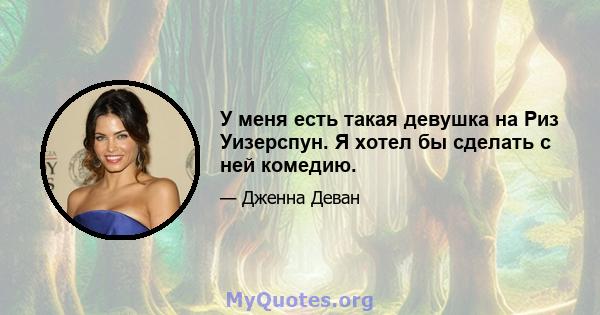 У меня есть такая девушка на Риз Уизерспун. Я хотел бы сделать с ней комедию.

— Дженна Деван

MyQuotes.org